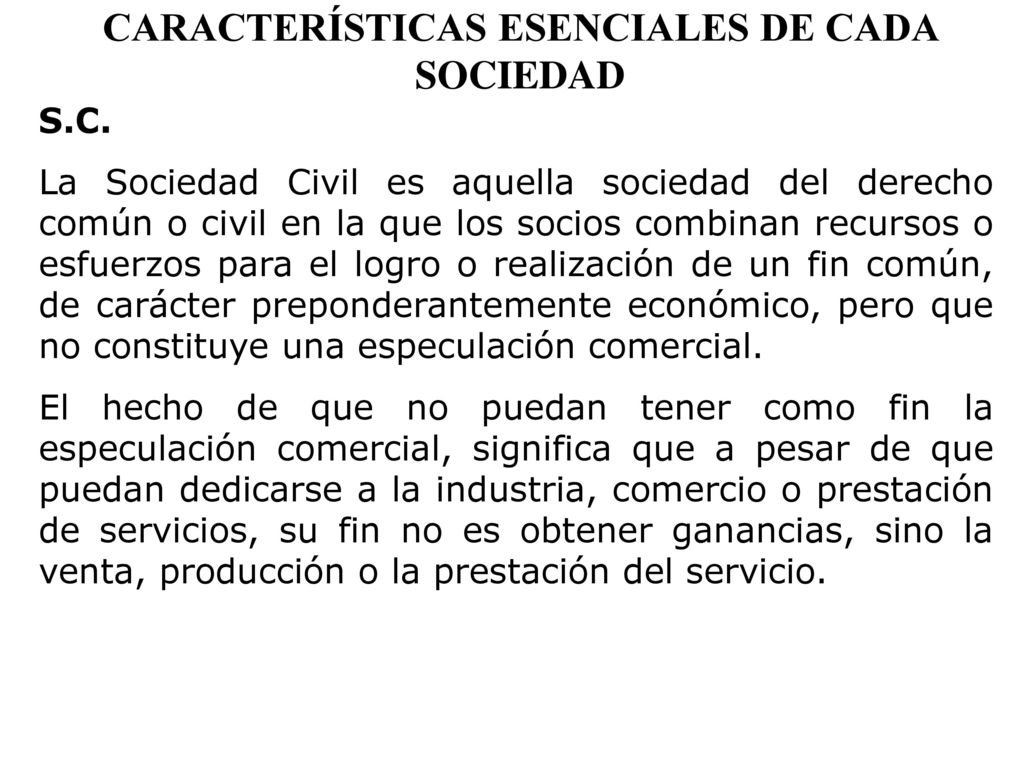 CARACTERÍSTICAS ESENCIALES DE CADA SOCIEDAD

S.C.

La Sociedad Civil es aquella sociedad del derecho común o civil en la que los socios combinan recursos o esfuerzos para el logro o realización de un fin común, de carácter preponderantemente económico, pero que no constituye una especulación comercial.

El hecho de que no puedan tener como fin la especulación comercial, significa que a pesar de que puedan dedicarse a la industria, comercio o prestación de servicios, su fin no es obtener ganancias, sino la venta, producción o la prestación del servicio.